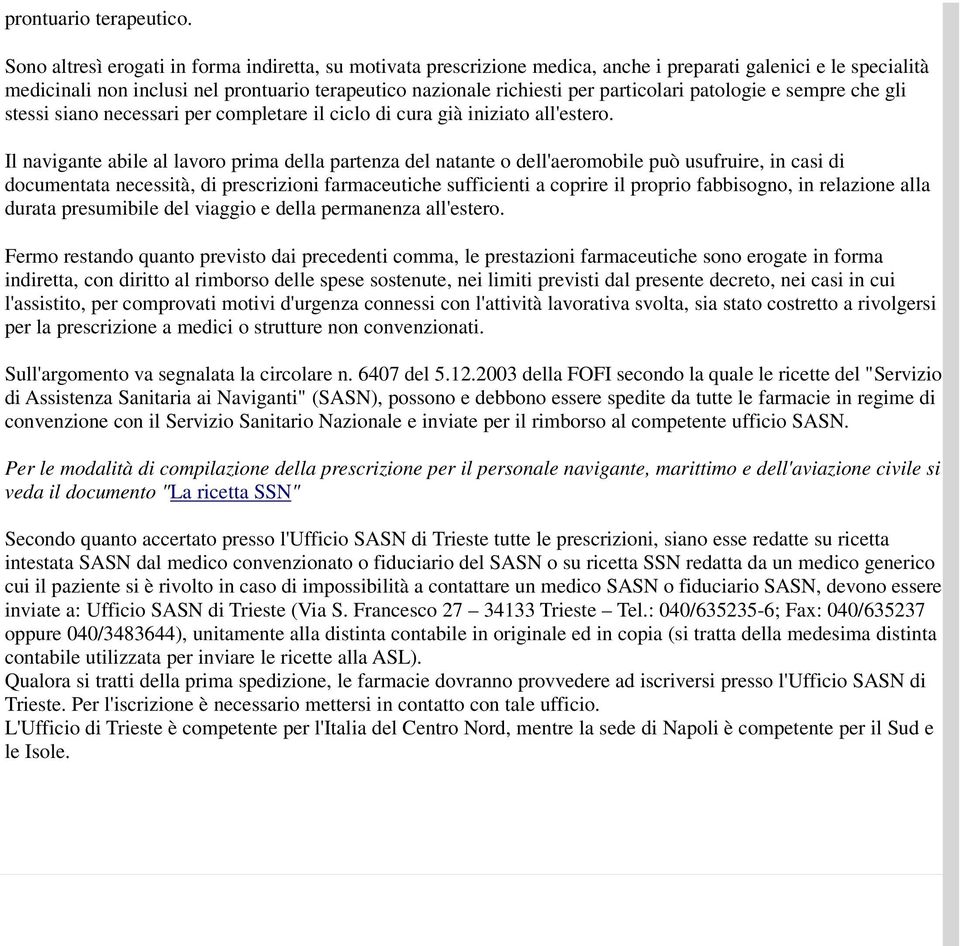 prontuario terapeutico.

Sono altresì erogati in forma indiretta, su motivata prescrizione medica, anche i preparati galenici e le specialità medicinali non inclusi nel prontuario terapeutico nazionale richiesti per particolari patologie e sempre che gli stessi siano necessari per completare il ciclo di cura già iniziato all'estero.

Il navigante abile al lavoro prima della partenza del natante o dell'aeromobile può usufruire, in casi di documentata necessità, di prescrizioni farmaceutiche sufficienti a coprire il proprio fabbisogno, in relazione alla durata presumibile del viaggio e della permanenza all'estero.

Fermo restando quanto previsto dai precedenti comma, le prestazioni farmaceutiche sono erogate in forma indiretta, con diritto al rimborso delle spese sostenute, nei limiti previsti dal presente decreto, nei casi in cui l'assistito, per comprovati motivi d'urgenza connessi con l'attività lavorativa svolta, sia stato costretto a rivolgersi per la prescrizione a medici o strutture non convenzionati.

Sull'argomento va segnalata la circolare n. 6407 del 5.12.2003 della FOFI secondo la quale le ricette del "Servizio di Assistenza Sanitaria ai Naviganti" (SASN), possono e debbono essere spedite da tutte le farmacie in regime di convenzione con il Servizio Sanitario Nazionale e inviate per il rimborso al competente ufficio SASN.

Per le modalità di compilazione della prescrizione per il personale navigante, marittimo e dell'aviazione civile si veda il documento "La ricetta SSN"

Secondo quanto accertato presso l'Ufficio SASN di Trieste tutte le prescrizioni, siano esse redatte su ricetta intestata SASN dal medico convenzionato o fiduciario del SASN o su ricetta SSN redatta da un medico generico cui il paziente si è rivolto in caso di impossibilità a contattare un medico SASN o fiduciario SASN, devono essere inviate a: Ufficio SASN di Trieste (Via S. Francesco 27 – 34133 Trieste – Tel.: 040/635235-6; Fax: 040/635237 oppure 040/3483644), unitamente alla distinta contabile in originale ed in copia (si tratta della medesima distinta contabile utilizzata per inviare le ricette alla ASL).
Qualora si tratti della prima spedizione, le farmacie dovranno provvedere ad iscriversi presso l'Ufficio SASN di Trieste. Per l'iscrizione è necessario mettersi in contatto con tale ufficio.
L'Ufficio di Trieste è competente per l'Italia del Centro Nord, mentre la sede di Napoli è competente per il Sud e le Isole.